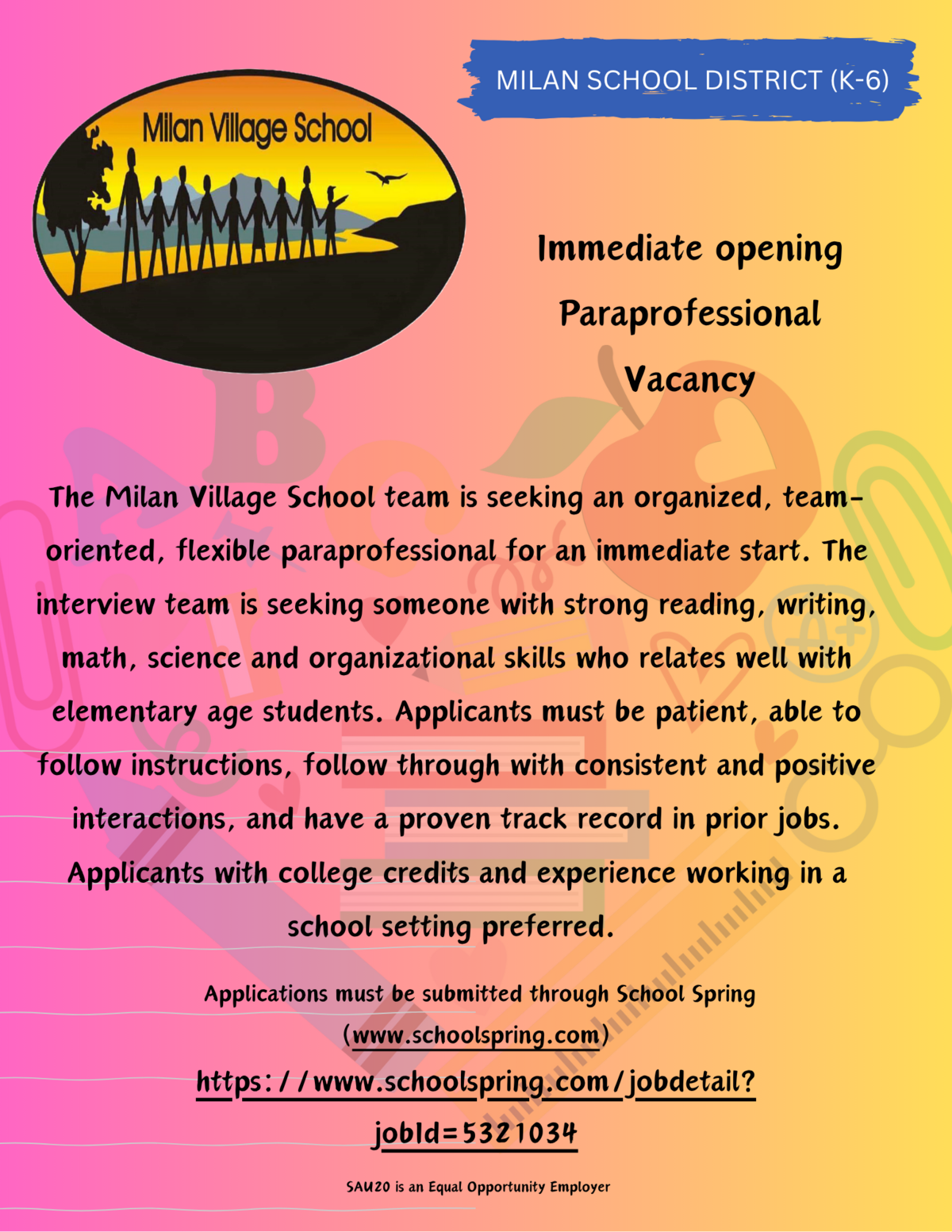 MILAN SCHOOL DISTRICT (K-6)

Milan Village School

Immediate opening

Paraprofessional

Vacancy

The Milan Village School team is seeking an organized, team-oriented, flexible paraprofessional for an immediate start. The interview team is seeking someone with strong reading, writing, math, science and organizational skills who relates well with elementary age students. Applicants must be patient, able to follow instructions, follow through with consistent and positive interactions, and have a proven track record in prior jobs. Applicants with college credits and experience working in a school setting preferred.

Applications must be submitted through School Spring (www.schoolspring.com)

https://www.schoolspring.com/jobdetail?jobId=5321034

SAU20 is an Equal Opportunity Employer